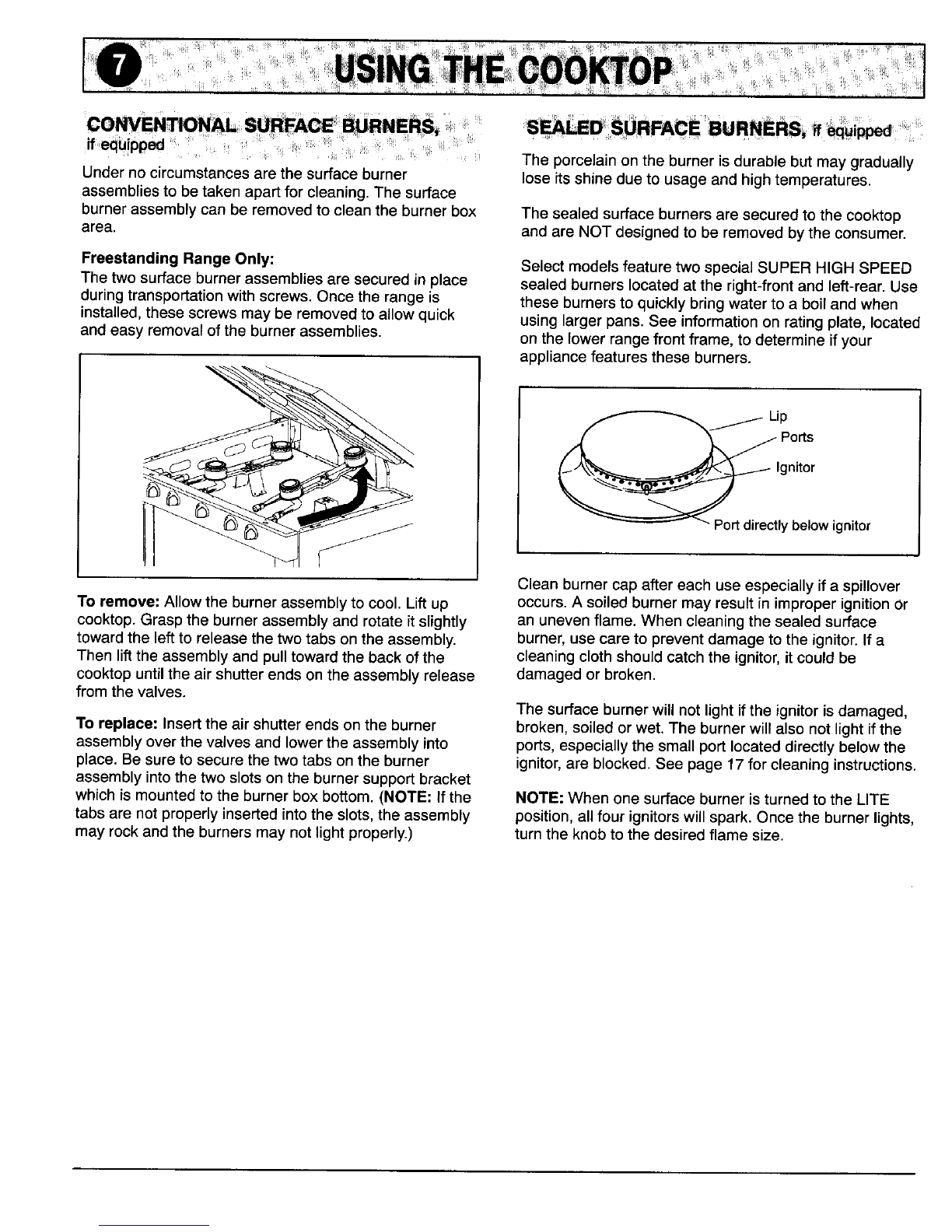 7 USING THE COOKTOP

CONVENTIONAL SURFACE BURNERS, if equipped

Under no circumstances are the surface burner assemblies to be taken apart for cleaning. The surface burner assembly can be removed to clean the burner box area.

Freestanding Range Only:
The two surface burner assemblies are secured in place during transportation with screws. Once the range is installed, these screws may be removed to allow quick and easy removal of the burner assemblies.

To remove: Allow the burner assembly to cool. Lift up cooktop. Grasp the burner assembly and rotate it slightly toward the left to release the two tabs on the assembly. Then lift the assembly and pull toward the back of the cooktop until the air shutter ends on the assembly release from the valves.

To replace: Insert the air shutter ends on the burner assembly over the valves and lower the assembly into place. Be sure to secure the two tabs on the burner assembly into the two slots on the burner support bracket which is mounted to the burner box bottom. (NOTE: If the tabs are not properly inserted into the slots, the assembly may rock and the burners may not light properly.)

SEALED SURFACE BURNERS, if equipped

The porcelain on the burner is durable but may gradually lose its shine due to usage and high temperatures.

The sealed surface burners are secured to the cooktop and are NOT designed to be removed by the consumer.

Select models feature two special SUPER HIGH SPEED sealed burners located at the right-front and left-rear. Use these burners to quickly bring water to a boil and when using larger pans. See information on rating plate, located on the lower range front frame, to determine if your appliance features these burners.

Lip
Ports
Ignitor
Port directly below ignitor

Clean burner cap after each use especially if a spillover occurs. A soiled burner may result in improper ignition or an uneven flame. When cleaning the sealed surface burner, use care to prevent damage to the ignitor. If a cleaning cloth should catch the ignitor, it could be damaged or broken.

The surface burner will not light if the ignitor is damaged, broken, soiled or wet. The burner will also not light if the ports, especially the small port located directly below the ignitor, are blocked. See page 17 for cleaning instructions.

NOTE: When one surface burner is turned to the LITE position, all four ignitors will spark. Once the burner lights, turn the knob to the desired flame size.